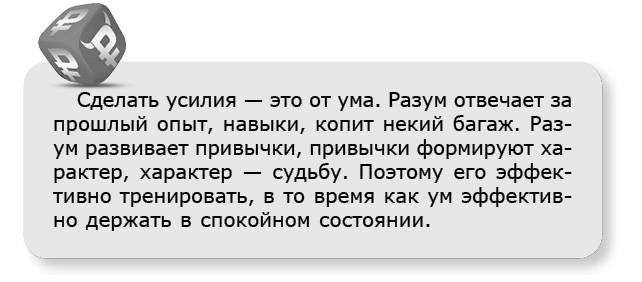 Сделать усилия — это от ума. Разум отвечает за прошлый опыт, навыки, копит некий багаж. Разум развивает привычки, привычки формируют характер, характер — судьбу. Поэтому его эффективно тренировать, в то время как ум эффективно держать в спокойном состоянии.